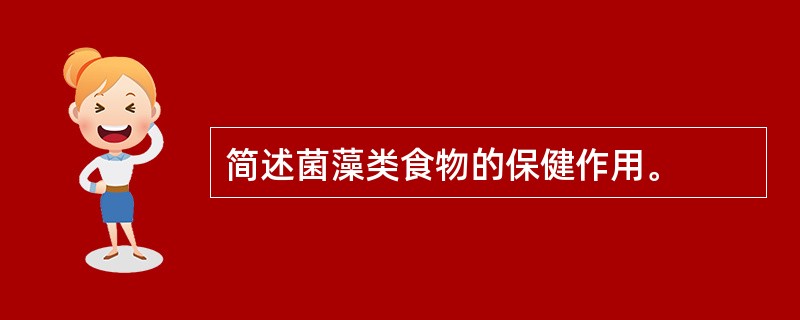 简述菌藻类食物的保健作用。